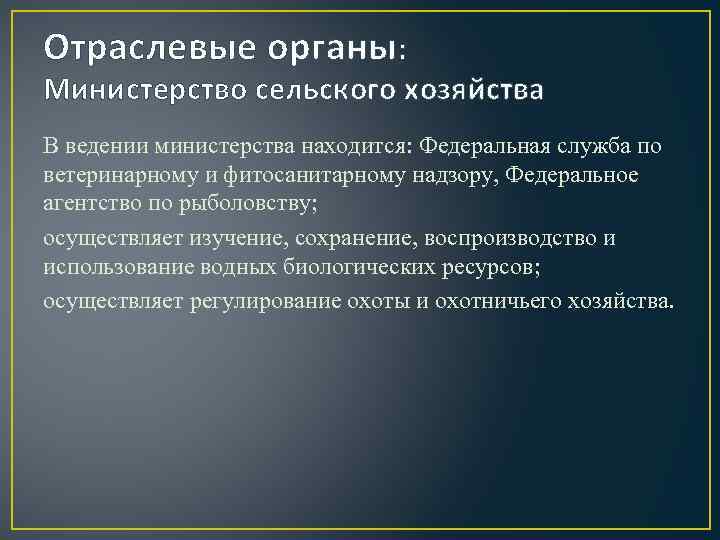 Отраслевые органы:
Министерство сельского хозяйства

В ведении министерства находится: Федеральная служба по ветеринарному и фитосанитарному надзору, Федеральное агентство по рыболовству;

осуществляет изучение, сохранение, воспроизводство и использование водных биологических ресурсов;

осуществляет регулирование охоты и охотничьего хозяйства.